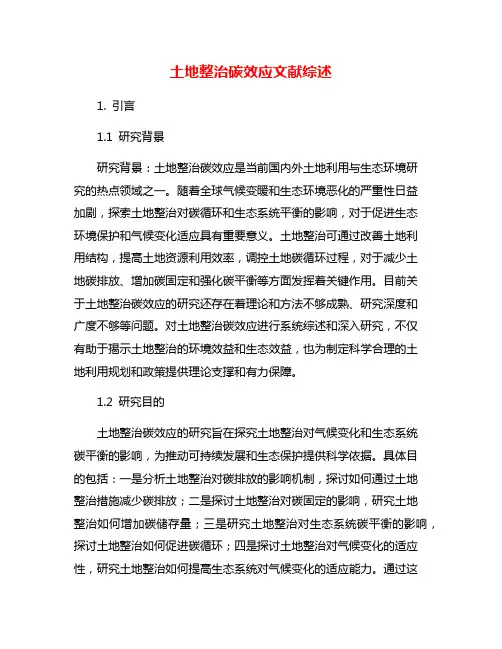 土地整治碳效应文献综述

1. 引言

1.1 研究背景

研究背景：土地整治碳效应是当前国内外土地利用与生态环境研究的热点领域之一。随着全球气候变暖和生态环境恶化的严重性日益加剧，探索土地整治对碳循环和生态系统平衡的影响，对于促进生态环境保护和气候变化适应具有重要意义。土地整治可通过改善土地利用结构，提高土地资源利用效率，调控土地碳循环过程，对于减少土地碳排放、增加碳固定和强化碳平衡等方面发挥着关键作用。目前关于土地整治碳效应的研究还存在着理论和方法不够成熟、研究深度和广度不够等问题。对土地整治碳效应进行系统综述和深入研究，不仅有助于揭示土地整治的环境效益和生态效益，也为制定科学合理的土地利用规划和政策提供理论支撑和有力保障。

1.2 研究目的

土地整治碳效应的研究旨在探究土地整治对气候变化和生态系统碳平衡的影响，为推动可持续发展和生态保护提供科学依据。具体目的包括：一是分析土地整治对碳排放的影响机制，探讨如何通过土地整治措施减少碳排放；二是探讨土地整治对碳固定的影响，研究土地整治如何增加碳储存量；三是研究土地整治对生态系统碳平衡的影响，探讨土地整治如何促进碳循环；四是探讨土地整治对气候变化的适应性，研究土地整治如何提高生态系统对气候变化的适应能力。通过这